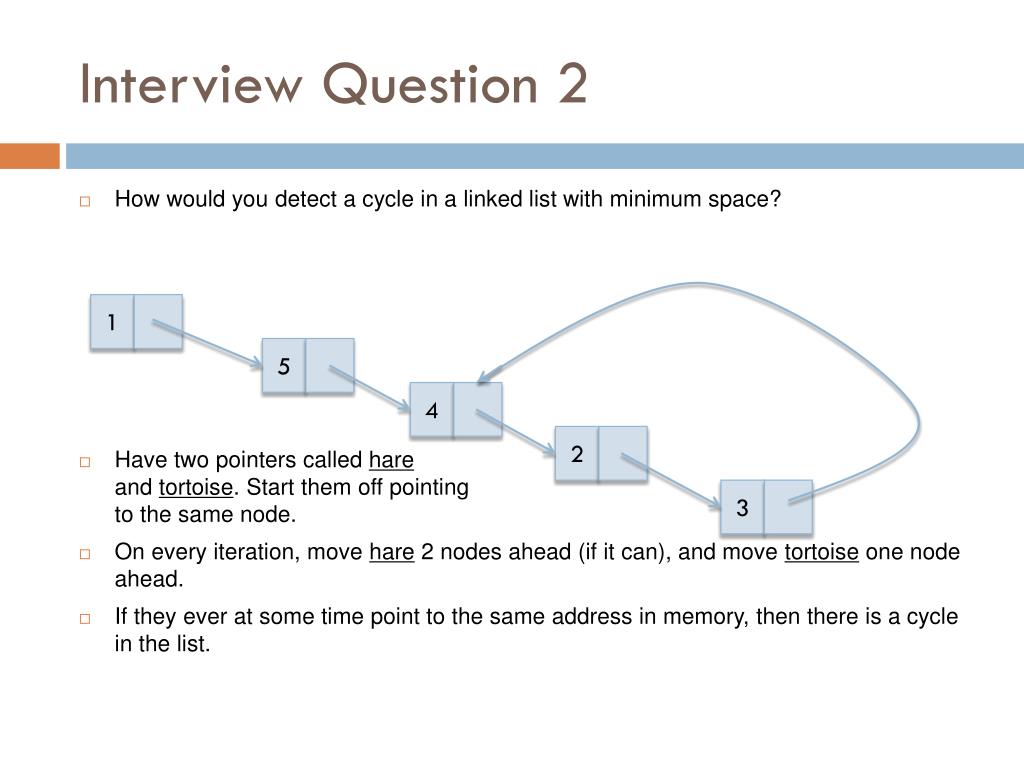 Interview Question 2

How would you detect a cycle in a linked list with minimum space?

1

5

4

2

3

Have two pointers called hare and tortoise. Start them off pointing to the same node.

On every iteration, move hare 2 nodes ahead (if it can), and move tortoise one node ahead.

If they ever at some time point to the same address in memory, then there is a cycle in the list.